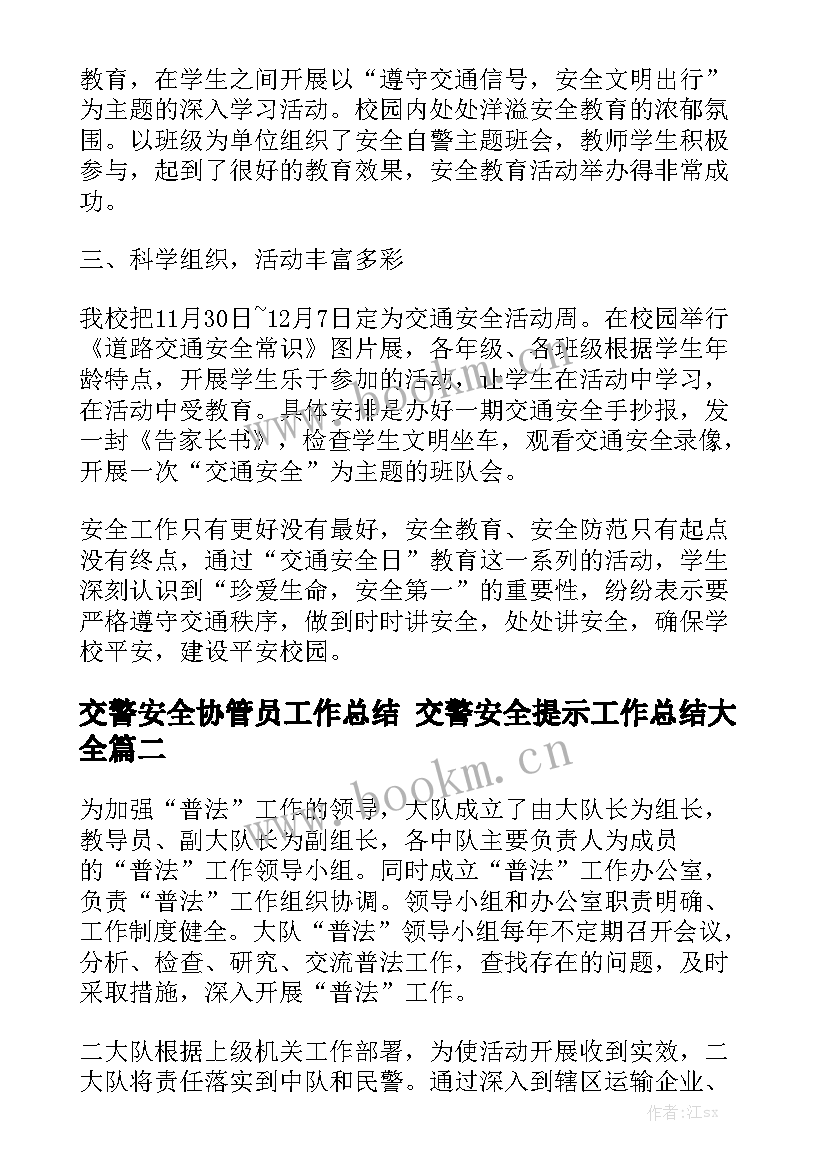 教育，在学生之间开展以“遵守交通信号，安全文明出行”为主题的深入学习活动。校园内处处洋溢安全教育的浓郁氛围。以班级为单位组织了安全自警主题班会，教师学生积极参与，起到了很好的教育效果，安全教育活动举办得非常成功。

三、科学组织，活动丰富多彩

我校把11月30日~12月7日定为交通安全活动周。在校园举行《道路交通安全常识》图片展，各年级、各班级根据学生年龄特点，开展学生乐于参加的活动，让学生在活动中学习，在活动中受教育。具体安排是办好一期交通安全手抄报，发一封《告家长书》，检查学生文明坐车，观看交通安全录像，开展一次“交通安全”为主题的班队会。

安全工作只有更好没有最好，安全教育、安全防范只有起点没有终点，通过“交通安全日”教育这一系列的活动，学生深刻认识到“珍爱生命，安全第一”的重要性，纷纷表示要严格遵守交通秩序，做到时时讲安全，处处讲安全，确保学校平安，建设平安校园。

交警安全协管员工作总结 交警安全提示工作总结大全篇二

为加强“普法”工作的领导，大队成立了由大队长为组长，教导员、副大队长为副组长，各中队主要负责人为成员的“普法”工作领导小组。同时成立“普法”工作办公室，负责“普法”工作组织协调。领导小组和办公室职责明确、工作制度健全。大队“普法”领导小组每年不定期召开会议，分析、检查、研究、交流普法工作，查找存在的问题，及时采取措施，深入开展“普法”工作。

二大队根据上级机关工作部署，为使活动开展收到实效，二大队将责任落实到中队和民警。通过深入到辖区运输企业、

www.bookm.cn

作者:江sx